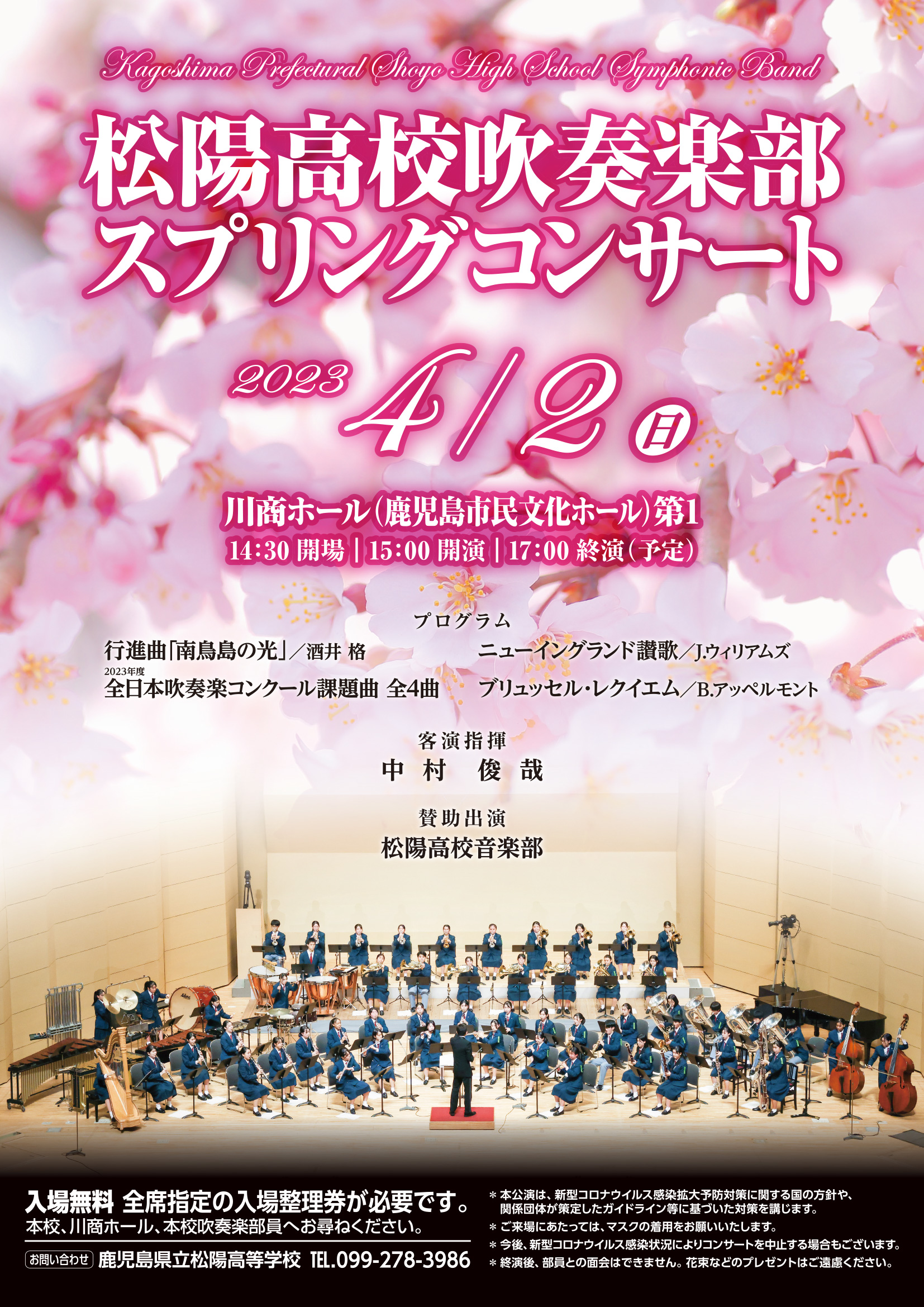 Kagoshima Prefectural Shoyo High School Symphonic Band

松陽高校吹奏楽部
スプリングコンサート

2023 4/2 日

川商ホール（鹿児島市民文化ホール）第1
14:30 開場 | 15:00 開演 | 17:00 終演（予定）

プログラム

行進曲「南鳥島の光」／酒井 格

2023年度
全日本吹奏楽コンクール課題曲 全4曲

ニューイングランド讃歌／J.ウィリアムズ

ブリュッセル・レクイエム／B.アッペルモント

客演指揮
中村 俊哉

賛助出演
松陽高校音楽部

入場無料 全席指定の入場整理券が必要です。
本校、川商ホール、本校吹奏楽部員へお尋ねください。

お問い合わせ 鹿児島県立松陽高等学校 TEL.099-278-3986

＊本公演は、新型コロナウイルス感染拡大予防対策に関する国の方針や、関係団体が策定したガイドライン等に基づいた対策を講じます。
＊ご来場にあたっては、マスクの着用をお願いいたします。
＊今後、新型コロナウイルス感染状況によりコンサートを中止する場合もございます。
＊終演後、部員との面会はできません。花束などのプレゼントはご遠慮ください。